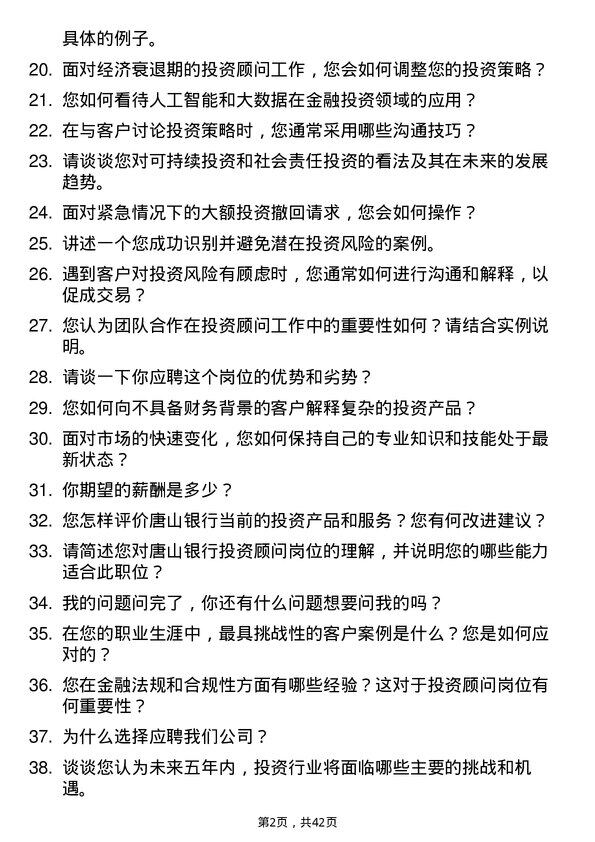 具体的例子。

20. 面对经济衰退期的投资顾问工作，您会如何调整您的投资策略？

21. 您如何看待人工智能和大数据在金融投资领域的应用？

22. 在与客户讨论投资策略时，您通常采用哪些沟通技巧？

23. 请谈谈您对可持续投资和社会责任投资的看法及其在未来的发展趋势。

24. 面对紧急情况下的大额投资撤回请求，您会如何操作？

25. 讲述一个您成功识别并避免潜在投资风险的案例。

26. 遇到客户对投资风险有顾虑时，您通常如何进行沟通和解释，以促成交易？

27. 您认为团队合作在投资顾问工作中的重要性如何？请结合实例说明。

28. 请谈一下你应聘这个岗位的优势和劣势？

29. 您如何向不具备财务背景的客户解释复杂的投资产品？

30. 面对市场的快速变化，您如何保持自己的专业知识和技能处于最新状态？

31. 你期望的薪酬是多少？

32. 您怎样评价唐山银行当前的投资产品和服务？您有何改进建议？

33. 请简述您对唐山银行投资顾问岗位的理解，并说明您的哪些能力适合此职位？

34. 我的问题问完了，你还有什么问题想要问我的吗？

35. 在您的职业生涯中，最具挑战性的客户案例是什么？您是如何应对的？

36. 您在金融法规和合规性方面有哪些经验？这对于投资顾问岗位有何重要性？

37. 为什么选择应聘我们公司？

38. 谈谈您认为未来五年内，投资行业将面临哪些主要的挑战和机遇。

第2页，共42页